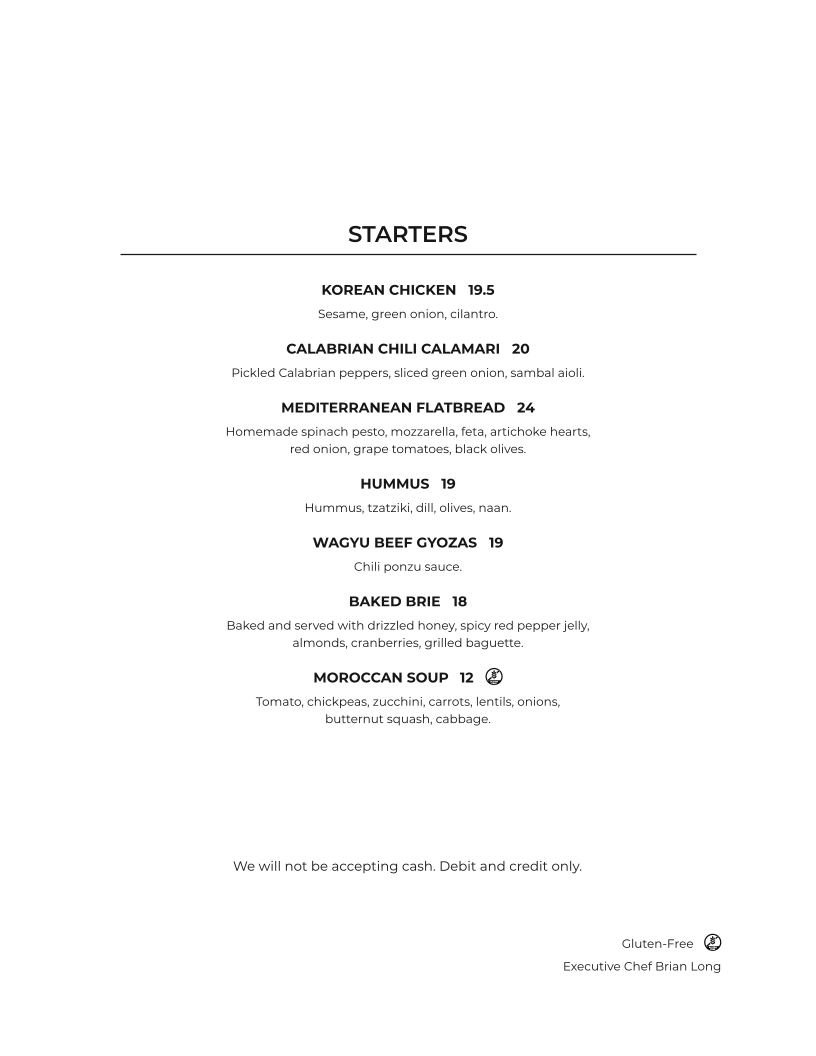 STARTERS

KOREAN CHICKEN 19.5

Sesame, green onion, cilantro.

CALABRIAN CHILI CALAMARI 20

Pickled Calabrian peppers, sliced green onion, sambal aioli.

MEDITERRANEAN FLATBREAD 24

Homemade spinach pesto, mozzarella, feta, artichoke hearts, red onion, grape tomatoes, black olives.

HUMMUS 19

Hummus, tzatziki, dill, olives, naan.

WAGYU BEEF GYOZAS 19

Chili ponzu sauce.

BAKED BRIE 18

Baked and served with drizzled honey, spicy red pepper jelly, almonds, cranberries, grilled baguette.

MOROCCAN SOUP 12

Tomato, chickpeas, zucchini, carrots, lentils, onions, butternut squash, cabbage.

We will not be accepting cash. Debit and credit only.

Gluten-Free

Executive Chef Brian Long